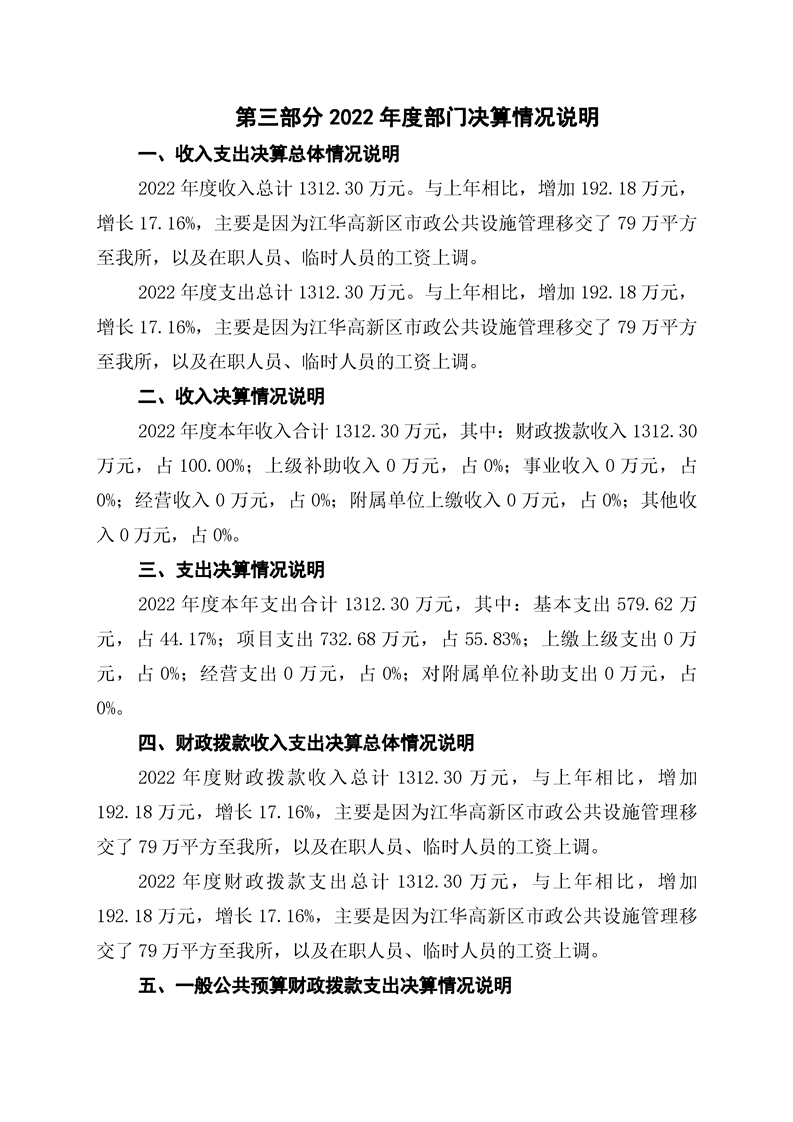 第三部分 2022 年度部门决算情况说明

一、收入支出决算总体情况说明

2022 年度收入总计 1312.30 万元。与上年相比，增加 192.18 万元，增长 17.16%，主要是因为江华高新区市政公共设施管理移交了 79 万平方至我所，以及在职人员、临时人员的工资上调。

2022 年度支出总计 1312.30 万元。与上年相比，增加 192.18 万元，增长 17.16%，主要是因为江华高新区市政公共设施管理移交了 79 万平方至我所，以及在职人员、临时人员的工资上调。

二、收入决算情况说明

2022 年度本年收入合计 1312.30 万元，其中：财政拨款收入 1312.30 万元，占 100.00%；上级补助收入 0 万元，占 0%；事业收入 0 万元，占 0%；经营收入 0 万元，占 0%；附属单位上缴收入 0 万元，占 0%；其他收入 0 万元，占 0%。

三、支出决算情况说明

2022 年度本年支出合计 1312.30 万元，其中：基本支出 579.62 万元，占 44.17%；项目支出 732.68 万元，占 55.83%；上缴上级支出 0 万元，占 0%；经营支出 0 万元，占 0%；对附属单位补助支出 0 万元，占 0%。

四、财政拨款收入支出决算总体情况说明

2022 年度财政拨款收入总计 1312.30 万元，与上年相比，增加 192.18 万元，增长 17.16%，主要是因为江华高新区市政公共设施管理移交了 79 万平方至我所，以及在职人员、临时人员的工资上调。

2022 年度财政拨款支出总计 1312.30 万元，与上年相比，增加 192.18 万元，增长 17.16%，主要是因为江华高新区市政公共设施管理移交了 79 万平方至我所，以及在职人员、临时人员的工资上调。

五、一般公共预算财政拨款支出决算情况说明